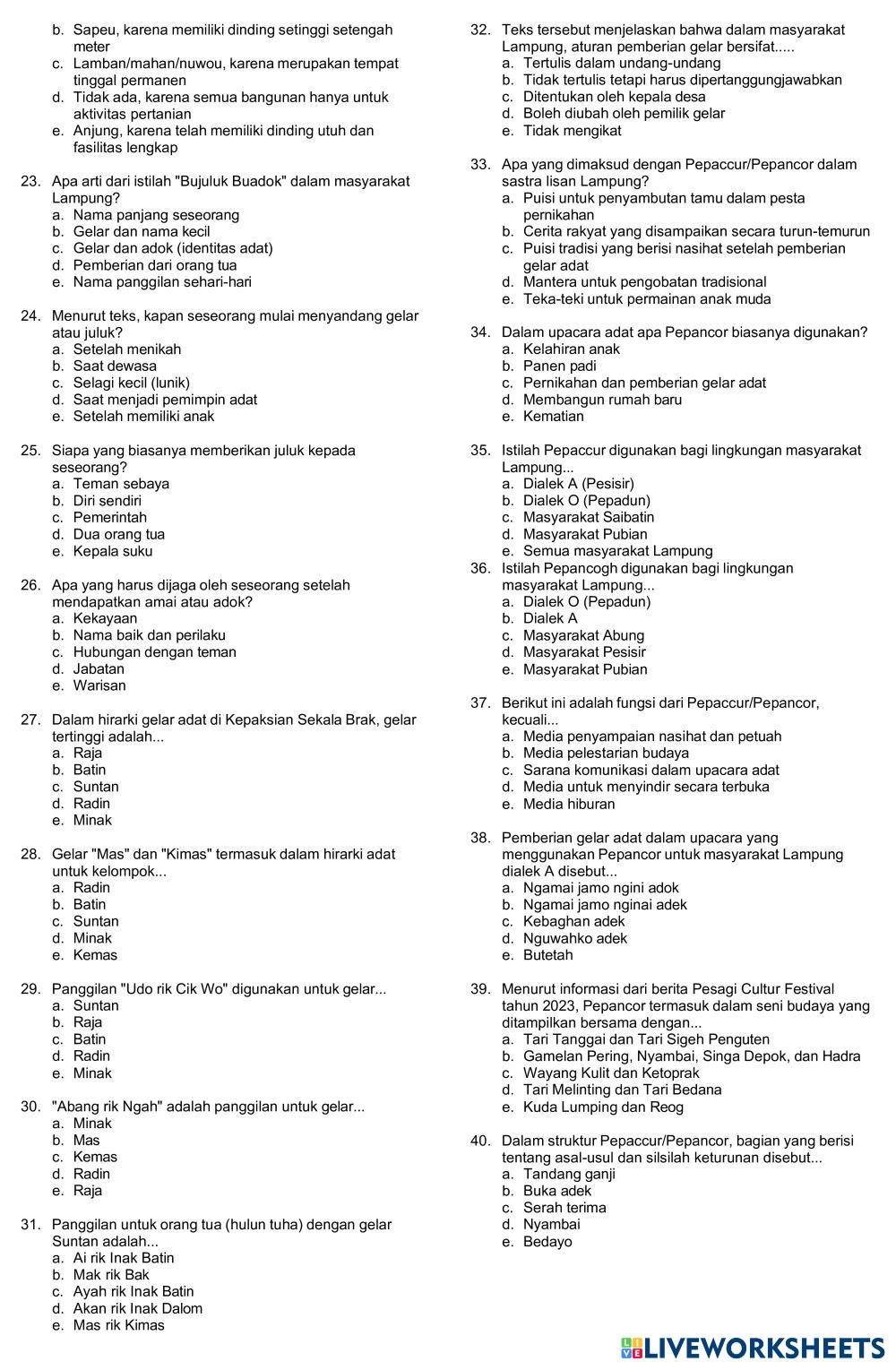 b. Sapeu, karena memiliki dinding setinggi setengah meter
c. Lamban/mahan/nuwou, karena merupakan tempat tinggal permanen
d. Tidak ada, karena semua bangunan hanya untuk aktivitas pertanian
e. Anjung, karena telah memiliki dinding utuh dan fasilitas lengkap

23. Apa arti dari istilah "Bujuluk Buadok" dalam masyarakat Lampung?
a. Nama panjang seseorang
b. Gelar dan nama kecil
c. Gelar dan adok (identitas adat)
d. Pemberian dari orang tua
e. Nama panggilan sehari-hari

24. Menurut teks, kapan seseorang mulai menyandang gelar atau juluk?
a. Setelah menikah
b. Saat dewasa
c. Selagi kecil (lunik)
d. Saat menjadi pemimpin adat
e. Setelah memiliki anak

25. Siapa yang biasanya memberikan juluk kepada seseorang?
a. Teman sebaya
b. Diri sendiri
c. Pemerintah
d. Dua orang tua
e. Kepala suku

26. Apa yang harus dijaga oleh seseorang setelah mendapatkan amai atau adok?
a. Kekayaan
b. Nama baik dan perilaku
c. Hubungan dengan teman
d. Jabatan
e. Warisan

27. Dalam hirarki gelar adat di Kepaksian Sekala Brak, gelar tertinggi adalah...
a. Raja
b. Batin
c. Suntan
d. Radin
e. Minak

28. Gelar "Mas" dan "Kimas" termasuk dalam hirarki adat untuk kelompok...
a. Radin
b. Batin
c. Suntan
d. Minak
e. Kemas

29. Panggilan "Udo rik Cik Wo" digunakan untuk gelar...
a. Suntan
b. Raja
c. Batin
d. Radin
e. Minak

30. "Abang rik Ngah" adalah panggilan untuk gelar...
a. Minak
b. Mas
c. Kemas
d. Radin
e. Raja

31. Panggilan untuk orang tua (hulun tuha) dengan gelar Suntan adalah...
a. Ai rik Inak Batin
b. Mak rik Bak
c. Ayah rik Inak Batin
d. Akan rik Inak Dalom
e. Mas rik Kimas

32. Teks tersebut menjelaskan bahwa dalam masyarakat Lampung, aturan pemberian gelar bersifat.....
a. Tertulis dalam undang-undang
b. Tidak tertulis tetapi harus dipertanggungjawabkan
c. Ditentukan oleh kepala desa
d. Boleh diubah oleh pemilik gelar
e. Tidak mengikat

33. Apa yang dimaksud dengan Pepaccur/Pepancor dalam sastra lisan Lampung?
a. Puisi untuk penyambutan tamu dalam pesta pernikahan
b. Cerita rakyat yang disampaikan secara turun-temurun
c. Puisi tradisi yang berisi nasihat setelah pemberian gelar adat
d. Mantera untuk pengobatan tradisional
e. Teka-teki untuk permainan anak muda

34. Dalam upacara adat apa Pepancor biasanya digunakan?
a. Kelahiran anak
b. Panen padi
c. Pernikahan dan pemberian gelar adat
d. Membangun rumah baru
e. Kematian

35. Istilah Pepaccur digunakan bagi lingkungan masyarakat Lampung...
a. Dialek A (Pesisir)
b. Dialek O (Pepadun)
c. Masyarakat Saibatin
d. Masyarakat Pubian
e. Semua masyarakat Lampung

36. Istilah Pepancogh digunakan bagi lingkungan masyarakat Lampung...
a. Dialek O (Pepadun)
b. Dialek A
c. Masyarakat Abung
d. Masyarakat Pesisir
e. Masyarakat Pubian

37. Berikut ini adalah fungsi dari Pepaccur/Pepancor, kecuali...
a. Media penyampaian nasihat dan petuah
b. Media pelestarian budaya
c. Sarana komunikasi dalam upacara adat
d. Media untuk menyindir secara terbuka
e. Media hiburan

38. Pemberian gelar adat dalam upacara yang menggunakan Pepancor untuk masyarakat Lampung dialek A disebut...
a. Ngamai jamo ngini adok
b. Ngamai jamo nginai adek
c. Kebaghan adek
d. Nguwahko adek
e. Butetah

39. Menurut informasi dari berita Pesagi Cultur Festival tahun 2023, Pepancor termasuk dalam seni budaya yang ditampilkan bersama dengan...
a. Tari Tanggai dan Tari Sigeh Penguten
b. Gamelan Pering, Nyambai, Singa Depok, dan Hadra
c. Wayang Kulit dan Ketoprak
d. Tari Melinting dan Tari Bedana
e. Kuda Lumping dan Reog

40. Dalam struktur Pepaccur/Pepancor, bagian yang berisi tentang asal-usul dan silsilah keturunan disebut...
a. Tandang ganji
b. Buka adek
c. Serah terima
d. Nyambai
e. Bedayo

LIVEWORKSHEETS